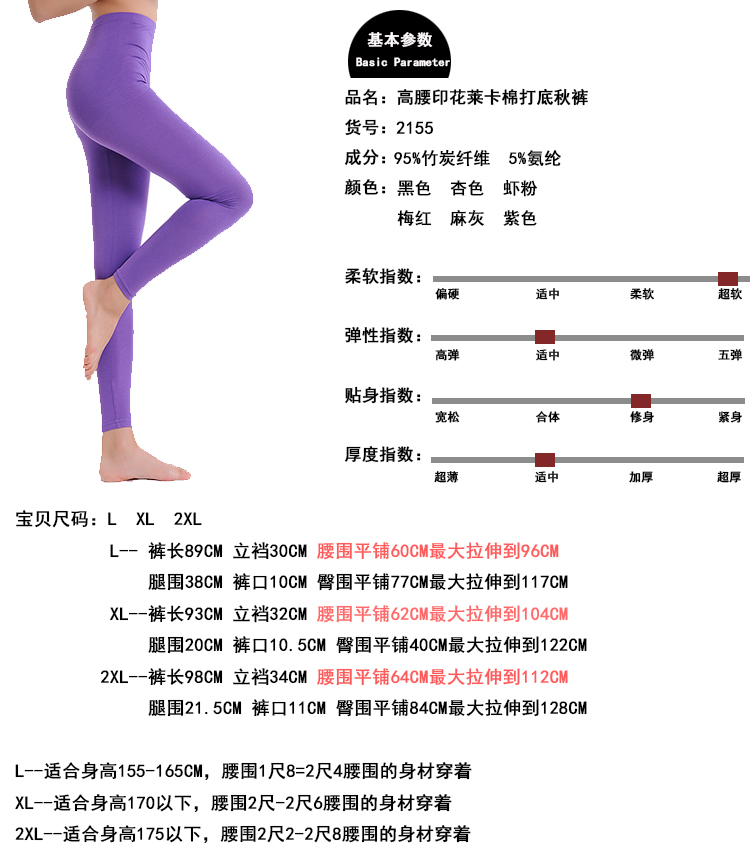 基本参数
Basic Parameter

品名：高腰印花莱卡棉打底秋裤
货号：2155
成分：95%竹炭纤维 5%氨纶
颜色：黑色 杏色 虾粉
梅红 麻灰 紫色

柔软指数：
偏硬 适中 柔软 超软

弹性指数：
高弹 适中 微弹 五弹

贴身指数：
宽松 合体 修身 紧身

厚度指数：
超薄 适中 加厚 超厚

宝贝尺码：L XL 2XL

L-- 裤长89CM 立裆30CM 腰围平铺60CM最大拉伸到96CM
腿围38CM 裤口10CM 臀围平铺77CM最大拉伸到117CM
XL--裤长93CM 立裆32CM 腰围平铺62CM最大拉伸到104CM
腿围20CM 裤口10.5CM 臀围平铺40CM最大拉伸到122CM
2XL--裤长98CM 立裆34CM 腰围平铺64CM最大拉伸到112CM
腿围21.5CM 裤口11CM 臀围平铺84CM最大拉伸到128CM

L--适合身高155-165CM，腰围1尺8=2尺4腰围的身材穿着
XL--适合身高170以下，腰围2尺-2尺6腰围的身材穿着
2XL--适合身高175以下，腰围2尺2-2尺8腰围的身材穿着